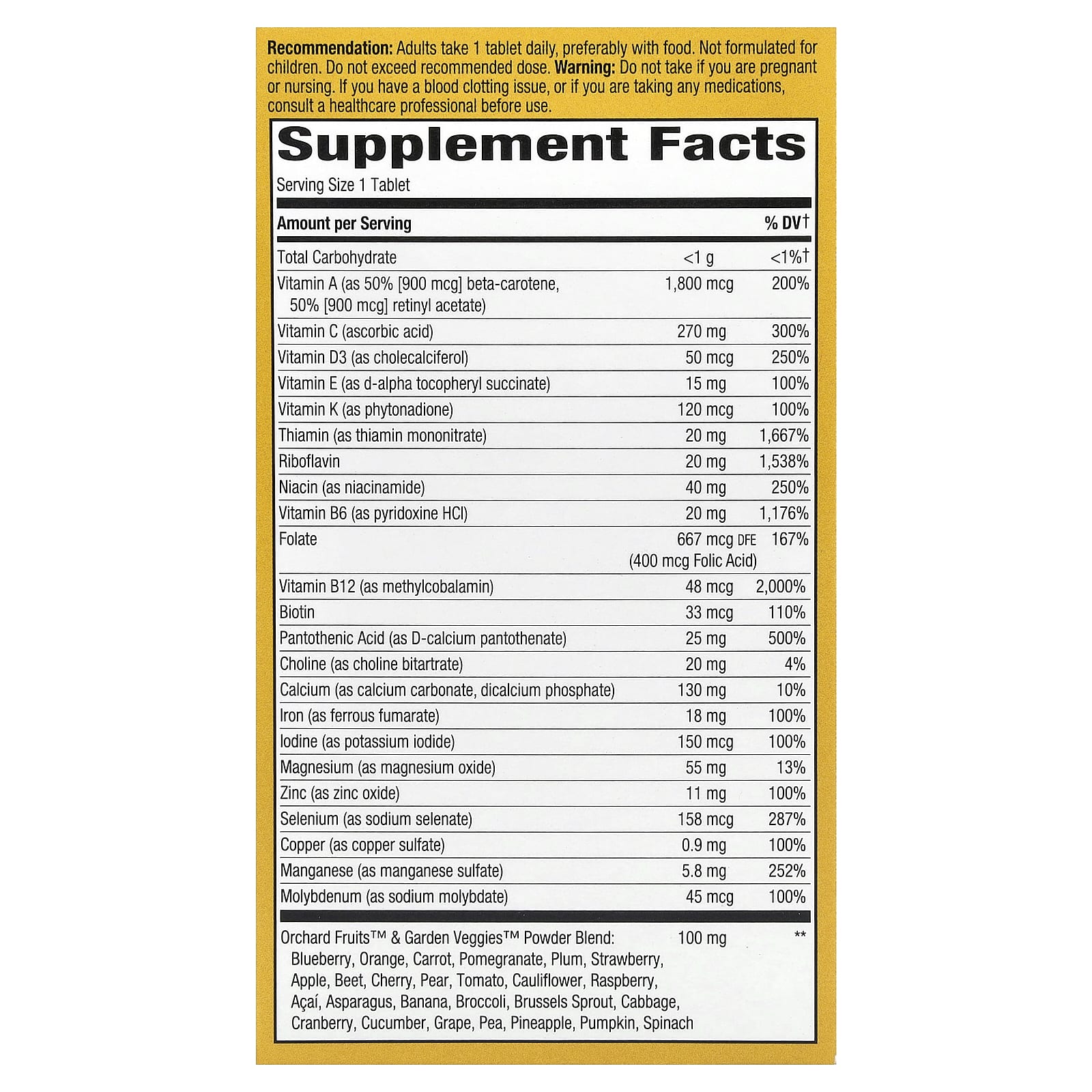 Recommendation: Adults take 1 tablet daily, preferably with food. Not formulated for children. Do not exceed recommended dose. Warning: Do not take if you are pregnant or nursing. If you have a blood clotting issue, or if you are taking any medications, consult a healthcare professional before use.

Supplement Facts

Serving Size 1 Tablet

| Amount per Serving | | % DV† |
|---|---|---|
| Total Carbohydrate | <1 g | <1%† |
| Vitamin A (as 50% [900 mcg] beta-carotene, 50% [900 mcg] retinyl acetate) | 1,800 mcg | 200% |
| Vitamin C (ascorbic acid) | 270 mg | 300% |
| Vitamin D3 (as cholecalciferol) | 50 mcg | 250% |
| Vitamin E (as d-alpha tocopheryl succinate) | 15 mg | 100% |
| Vitamin K (as phytonadione) | 120 mcg | 100% |
| Thiamin (as thiamin mononitrate) | 20 mg | 1,667% |
| Riboflavin | 20 mg | 1,538% |
| Niacin (as niacinamide) | 40 mg | 250% |
| Vitamin B6 (as pyridoxine HCl) | 20 mg | 1,176% |
| Folate | 667 mcg DFE (400 mcg Folic Acid) | 167% |
| Vitamin B12 (as methylcobalamin) | 48 mcg | 2,000% |
| Biotin | 33 mcg | 110% |
| Pantothenic Acid (as D-calcium pantothenate) | 25 mg | 500% |
| Choline (as choline bitartrate) | 20 mg | 4% |
| Calcium (as calcium carbonate, dicalcium phosphate) | 130 mg | 10% |
| Iron (as ferrous fumarate) | 18 mg | 100% |
| Iodine (as potassium iodide) | 150 mcg | 100% |
| Magnesium (as magnesium oxide) | 55 mg | 13% |
| Zinc (as zinc oxide) | 11 mg | 100% |
| Selenium (as sodium selenate) | 158 mcg | 287% |
| Copper (as copper sulfate) | 0.9 mg | 100% |
| Manganese (as manganese sulfate) | 5.8 mg | 252% |
| Molybdenum (as sodium molybdate) | 45 mcg | 100% |
| Orchard Fruits™ & Garden Veggies™ Powder Blend: Blueberry, Orange, Carrot, Pomegranate, Plum, Strawberry, Apple, Beet, Cherry, Pear, Tomato, Cauliflower, Raspberry, Açaí, Asparagus, Banana, Broccoli, Brussels Sprout, Cabbage, Cranberry, Cucumber, Grape, Pea, Pineapple, Pumpkin, Spinach | 100 mg | ** |